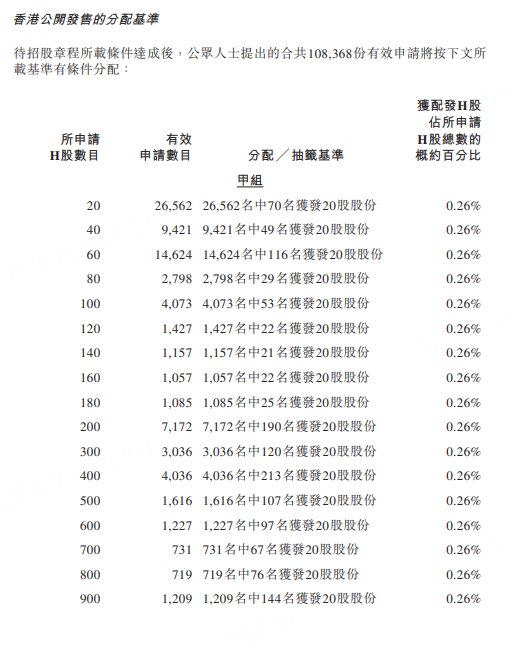 香港公開發售的分配基準

待招股章程所載條件達成後，公眾人士提出的合共108,368份有效申請將按下文所載基準有條件分配：

| 所申請H股數目 | 有效申請數目 | 分配／抽籤基準 | 獲配發H股佔所申請H股總數的概約百分比 |
|---|---|---|---|
| | | 甲組 | |
| 20 | 26,562 | 26,562名中70名獲發20股股份 | 0.26% |
| 40 | 9,421 | 9,421名中49名獲發20股股份 | 0.26% |
| 60 | 14,624 | 14,624名中116名獲發20股股份 | 0.26% |
| 80 | 2,798 | 2,798名中29名獲發20股股份 | 0.26% |
| 100 | 4,073 | 4,073名中53名獲發20股股份 | 0.26% |
| 120 | 1,427 | 1,427名中22名獲發20股股份 | 0.26% |
| 140 | 1,157 | 1,157名中21名獲發20股股份 | 0.26% |
| 160 | 1,057 | 1,057名中22名獲發20股股份 | 0.26% |
| 180 | 1,085 | 1,085名中25名獲發20股股份 | 0.26% |
| 200 | 7,172 | 7,172名中190名獲發20股股份 | 0.26% |
| 300 | 3,036 | 3,036名中120名獲發20股股份 | 0.26% |
| 400 | 4,036 | 4,036名中213名獲發20股股份 | 0.26% |
| 500 | 1,616 | 1,616名中107名獲發20股股份 | 0.26% |
| 600 | 1,227 | 1,227名中97名獲發20股股份 | 0.26% |
| 700 | 731 | 731名中67名獲發20股股份 | 0.26% |
| 800 | 719 | 719名中76名獲發20股股份 | 0.26% |
| 900 | 1,209 | 1,209名中144名獲發20股股份 | 0.26% |